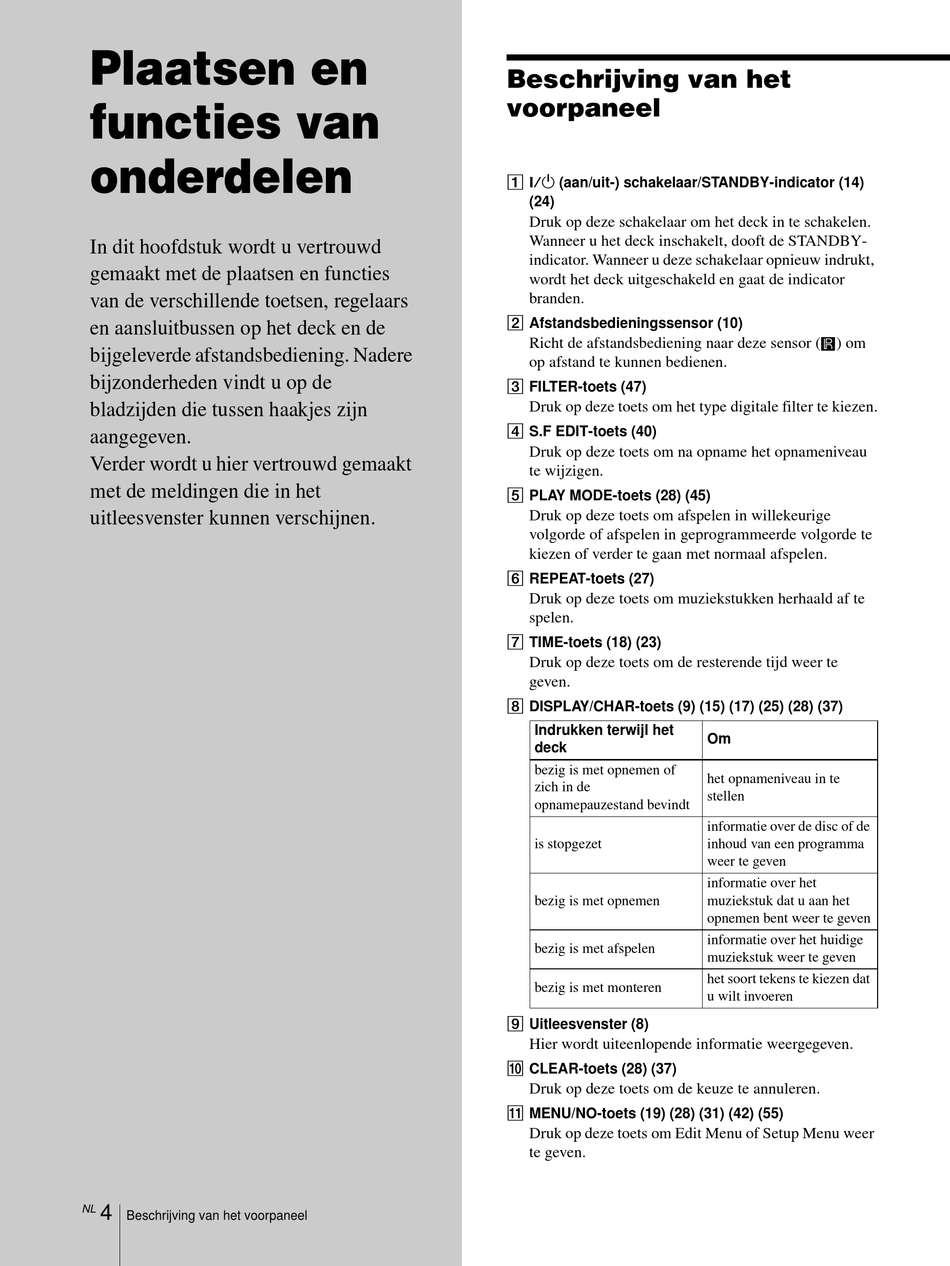 Plaatsen en functies van onderdelen

In dit hoofdstuk wordt u vertrouwd gemaakt met de plaatsen en functies van de verschillende toetsen, regelaars en aansluitbussen op het deck en de bijgeleverde afstandsbediening. Nadere bijzonderheden vindt u op de bladzijden die tussen haakjes zijn aangegeven.
Verder wordt u hier vertrouwd gemaakt met de meldingen die in het uitleesvenster kunnen verschijnen.

Beschrijving van het voorpaneel

1 I/⏻ (aan/uit-) schakelaar/STANDBY-indicator (14) (24)
Druk op deze schakelaar om het deck in te schakelen. Wanneer u het deck inschakelt, dooft de STANDBY-indicator. Wanneer u deze schakelaar opnieuw indrukt, wordt het deck uitgeschakeld en gaat de indicator branden.

2 Afstandsbedieningssensor (10)
Richt de afstandsbediening naar deze sensor (R) om op afstand te kunnen bedienen.

3 FILTER-toets (47)
Druk op deze toets om het type digitale filter te kiezen.

4 S.F EDIT-toets (40)
Druk op deze toets om na opname het opnameniveau te wijzigen.

5 PLAY MODE-toets (28) (45)
Druk op deze toets om afspelen in willekeurige volgorde of afspelen in geprogrammeerde volgorde te kiezen of verder te gaan met normaal afspelen.

6 REPEAT-toets (27)
Druk op deze toets om muziekstukken herhaald af te spelen.

7 TIME-toets (18) (23)
Druk op deze toets om de resterende tijd weer te geven.

8 DISPLAY/CHAR-toets (9) (15) (17) (25) (28) (37)

| Indrukken terwijl het deck | Om |
|---|---|
| bezig is met opnemen of zich in de opnamepauzestand bevindt | het opnameniveau in te stellen |
| is stopgezet | informatie over de disc of de inhoud van een programma weer te geven |
| bezig is met opnemen | informatie over het muziekstuk dat u aan het opnemen bent weer te geven |
| bezig is met afspelen | informatie over het huidige muziekstuk weer te geven |
| bezig is met monteren | het soort tekens te kiezen dat u wilt invoeren |

9 Uitleesvenster (8)
Hier wordt uiteenlopende informatie weergegeven.

10 CLEAR-toets (28) (37)
Druk op deze toets om de keuze te annuleren.

11 MENU/NO-toets (19) (28) (31) (42) (55)
Druk op deze toets om Edit Menu of Setup Menu weer te geven.

NL 4 Beschrijving van het voorpaneel